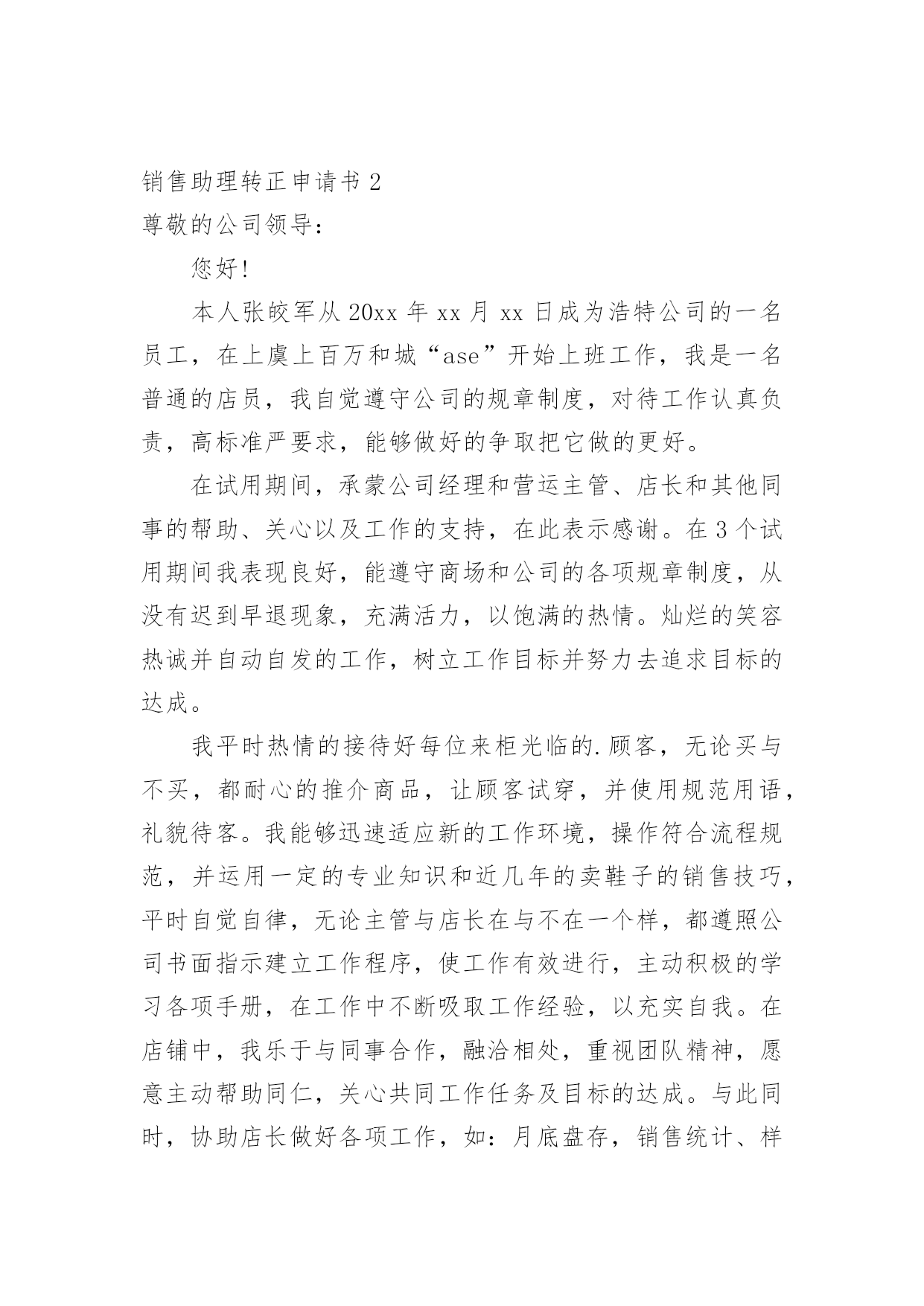 销售助理转正申请书 2

尊敬的公司领导：

您好!

本人张皎军从 20xx 年 xx 月 xx 日成为浩特公司的一名员工，在上虞上百万和城“ase”开始上班工作，我是一名普通的店员，我自觉遵守公司的规章制度，对待工作认真负责，高标准严要求，能够做好的争取把它做的更好。

在试用期间，承蒙公司经理和营运主管、店长和其他同事的帮助、关心以及工作的支持，在此表示感谢。在 3 个试用期间我表现良好，能遵守商场和公司的各项规章制度，从没有迟到早退现象，充满活力，以饱满的热情。灿烂的笑容热诚并自动自发的工作，树立工作目标并努力去追求目标的达成。

我平时热情的接待好每位来柜光临的.顾客，无论买与不买，都耐心的推介商品，让顾客试穿，并使用规范用语，礼貌待客。我能够迅速适应新的工作环境，操作符合流程规范，并运用一定的专业知识和近几年的卖鞋子的销售技巧，平时自觉自律，无论主管与店长在与不在一个样，都遵照公司书面指示建立工作程序，使工作有效进行，主动积极的学习各项手册，在工作中不断吸取工作经验，以充实自我。在店铺中，我乐于与同事合作，融洽相处，重视团队精神，愿意主动帮助同仁，关心共同工作任务及目标的达成。与此同时，协助店长做好各项工作，如：月底盘存，销售统计、样